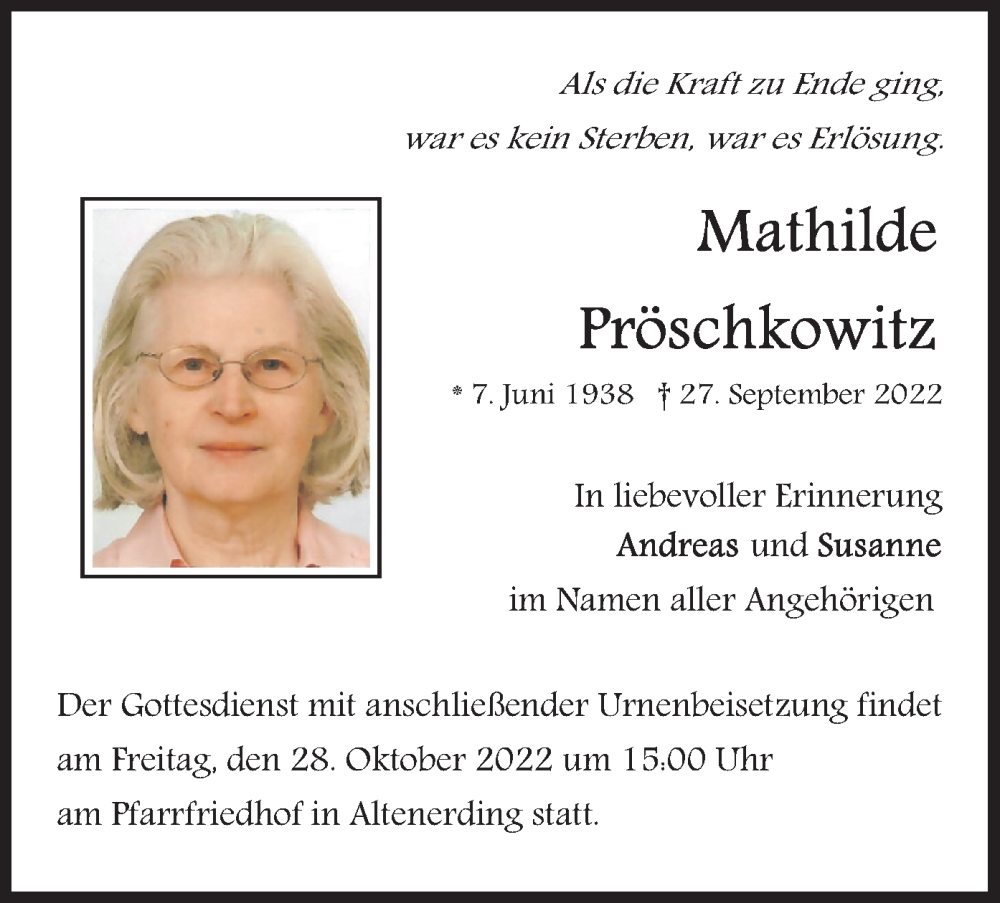 Als die Kraft zu Ende ging,
war es kein Sterben, war es Erlösung.

Mathilde
Pröschkowitz

* 7. Juni 1938 † 27. September 2022

In liebevoller Erinnerung
Andreas und Susanne
im Namen aller Angehörigen

Der Gottesdienst mit anschließender Urnenbeisetzung findet am Freitag, den 28. Oktober 2022 um 15:00 Uhr am Pfarrfriedhof in Altenerding statt.